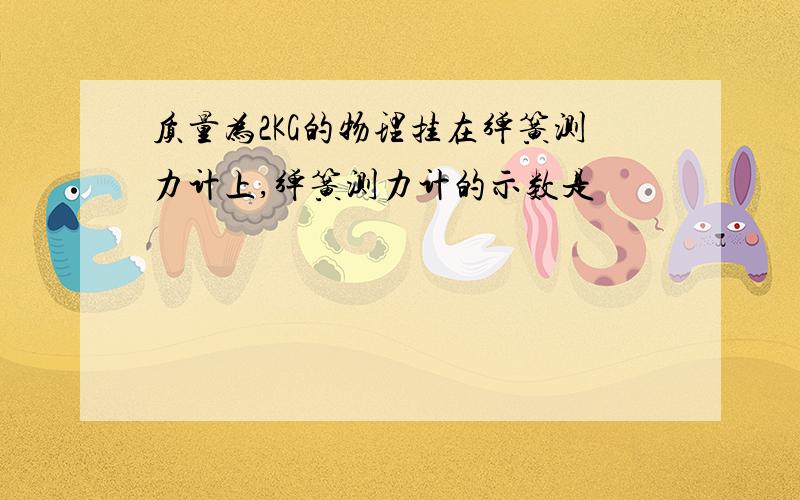 质量为2KG的物理挂在弹簧测力计上,弹簧测力计的示数是